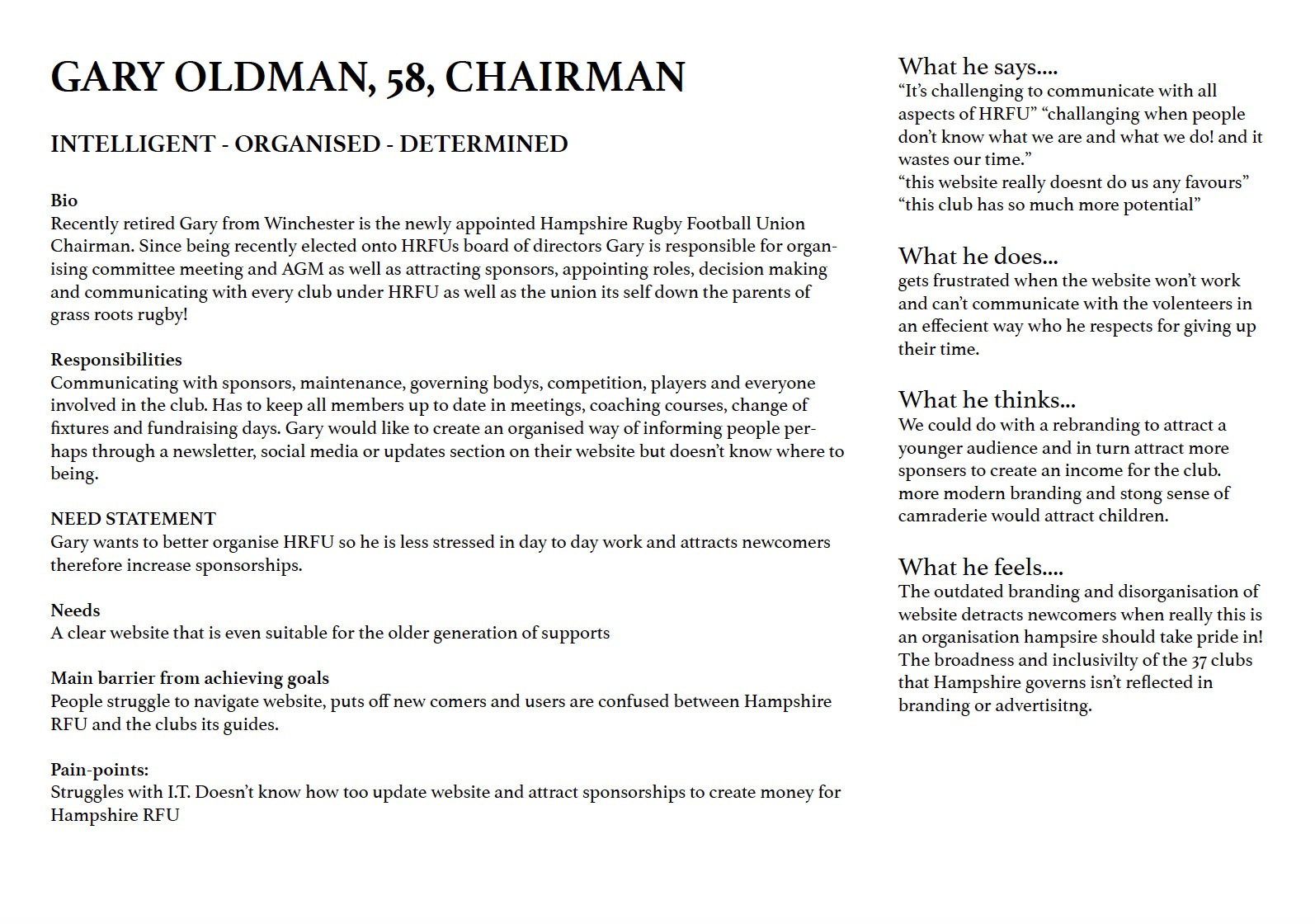 GARY OLDMAN, 58, CHAIRMAN

INTELLIGENT - ORGANISED - DETERMINED

Bio
Recently retired Gary from Winchester is the newly appointed Hampshire Rugby Football Union Chairman. Since being recently elected onto HRFUs board of directors Gary is responsible for organising committee meeting and AGM as well as attracting sponsors, appointing roles, decision making and communicating with every club under HRFU as well as the union its self down the parents of grass roots rugby!

Responsibilities
Communicating with sponsors, maintenance, governing bodys, competition, players and everyone involved in the club. Has to keep all members up to date in meetings, coaching courses, change of fixtures and fundraising days. Gary would like to create an organised way of informing people perhaps through a newsletter, social media or updates section on their website but doesn't know where to being.

NEED STATEMENT
Gary wants to better organise HRFU so he is less stressed in day to day work and attracts newcomers therefore increase sponsorships.

Needs
A clear website that is even suitable for the older generation of supports

Main barrier from achieving goals
People struggle to navigate website, puts off new comers and users are confused between Hampshire RFU and the clubs its guides.

Pain-points:
Struggles with I.T. Doesn't know how too update website and attract sponsorships to create money for Hampshire RFU

What he says....
"It's challenging to communicate with all aspects of HRFU" "challanging when people don't know what we are and what we do! and it wastes our time."
"this website really doesnt do us any favours"
"this club has so much more potential"

What he does...
gets frustrated when the website won't work and can't communicate with the volenteers in an effecient way who he respects for giving up their time.

What he thinks...
We could do with a rebranding to attract a younger audience and in turn attract more sponsers to create an income for the club. more modern branding and stong sense of camraderie would attract children.

What he feels....
The outdated branding and disorganisation of website detracts newcomers when really this is an organisation hampsire should take pride in! The broadness and inclusivilty of the 37 clubs that Hampshire governs isn't reflected in branding or advertisitng.